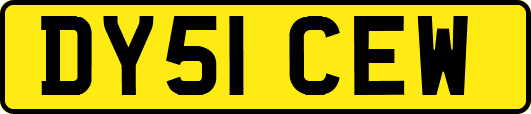 DY51 CEW